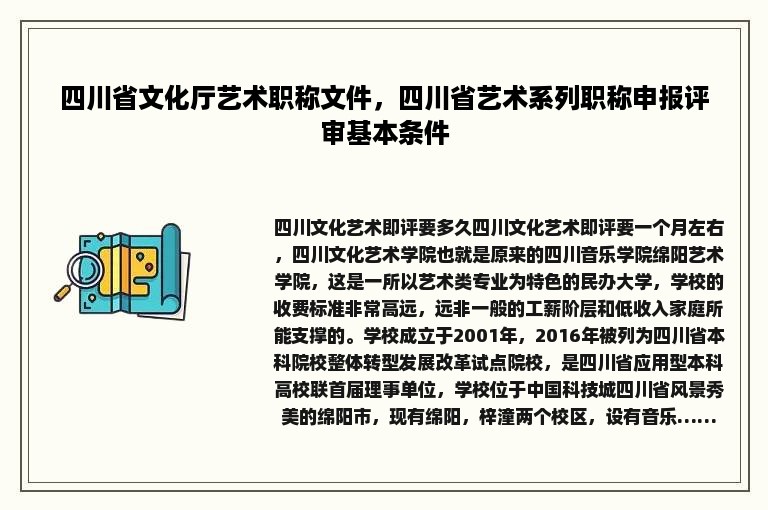 四川省文化厅艺术职称文件，四川省艺术系列职称申报评审基本条件

四川文化艺术即评要多久四川文化艺术即评要一个月左右，四川文化艺术学院也就是原来的四川音乐学院绵阳艺术学院，这是一所以艺术类专业为特色的民办大学，学校的收费标准非常高远，远非一般的工薪阶层和低收入家庭所能支撑的。学校成立于2001年，2016年被列为四川省本科院校整体转型发展改革试点院校，是四川省应用型本科高校联首届理事单位，学校位于中国科技城四川省风景秀美的绵阳市，现有绵阳，梓潼两个校区，设有音乐......